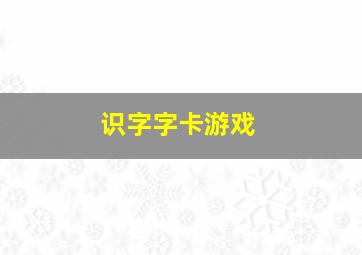 识字字卡游戏